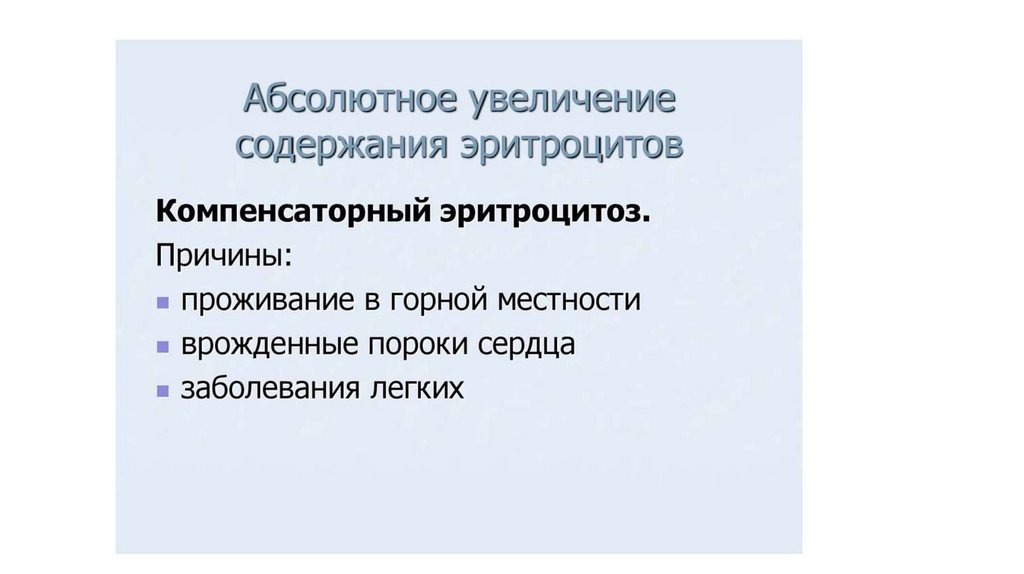 Абсолютное увеличение
содержания эритроцитов

Компенсаторный эритроцитоз.

Причины:

• проживание в горной местности
• врожденные пороки сердца
• заболевания легких